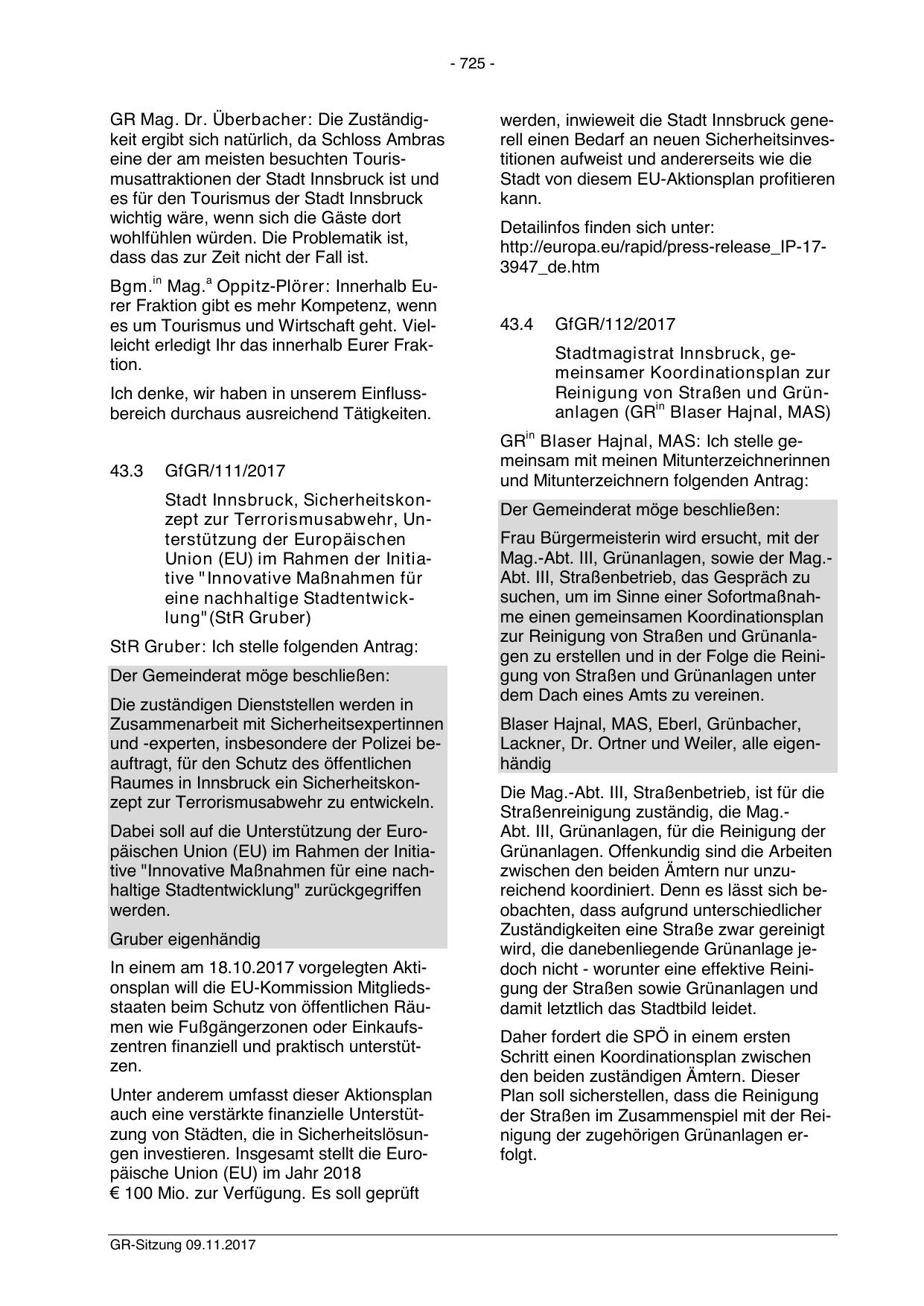 - 725 -

GR Mag. Dr. Überbacher: Die Zuständigkeit ergibt sich natürlich, da Schloss Ambras eine der am meisten besuchten Tourismusattraktionen der Stadt Innsbruck ist und es für den Tourismus der Stadt Innsbruck wichtig wäre, wenn sich die Gäste dort wohlfühlen würden. Die Problematik ist, dass das zur Zeit nicht der Fall ist.

Bgm.$^{in}$ Mag.$^{a}$ Oppitz-Plörer: Innerhalb Eurer Fraktion gibt es mehr Kompetenz, wenn es um Tourismus und Wirtschaft geht. Vielleicht erledigt Ihr das innerhalb Eurer Fraktion.

Ich denke, wir haben in unserem Einflussbereich durchaus ausreichend Tätigkeiten.

43.3 GfGR/111/2017

Stadt Innsbruck, Sicherheitskonzept zur Terrorismusabwehr, Unterstützung der Europäischen Union (EU) im Rahmen der Initiative "Innovative Maßnahmen für eine nachhaltige Stadtentwicklung"(StR Gruber)

StR Gruber: Ich stelle folgenden Antrag:

Der Gemeinderat möge beschließen:

Die zuständigen Dienststellen werden in Zusammenarbeit mit Sicherheitsexpertinnen und -experten, insbesondere der Polizei beauftragt, für den Schutz des öffentlichen Raumes in Innsbruck ein Sicherheitskonzept zur Terrorismusabwehr zu entwickeln.

Dabei soll auf die Unterstützung der Europäischen Union (EU) im Rahmen der Initiative "Innovative Maßnahmen für eine nachhaltige Stadtentwicklung" zurückgegriffen werden.

Gruber eigenhändig

In einem am 18.10.2017 vorgelegten Aktionsplan will die EU-Kommission Mitgliedsstaaten beim Schutz von öffentlichen Räumen wie Fußgängerzonen oder Einkaufszentren finanziell und praktisch unterstützen.

Unter anderem umfasst dieser Aktionsplan auch eine verstärkte finanzielle Unterstützung von Städten, die in Sicherheitslösungen investieren. Insgesamt stellt die Europäische Union (EU) im Jahr 2018 € 100 Mio. zur Verfügung. Es soll geprüft werden, inwieweit die Stadt Innsbruck generell einen Bedarf an neuen Sicherheitsinvestitionen aufweist und andererseits wie die Stadt von diesem EU-Aktionsplan profitieren kann.

Detailinfos finden sich unter: http://europa.eu/rapid/press-release_IP-17-3947_de.htm

43.4 GfGR/112/2017

Stadtmagistrat Innsbruck, gemeinsamer Koordinationsplan zur Reinigung von Straßen und Grünanlagen (GR$^{in}$ Blaser Hajnal, MAS)

GR$^{in}$ Blaser Hajnal, MAS: Ich stelle gemeinsam mit meinen Mitunterzeichnerinnen und Mitunterzeichnern folgenden Antrag:

Der Gemeinderat möge beschließen:

Frau Bürgermeisterin wird ersucht, mit der Mag.-Abt. III, Grünanlagen, sowie der Mag.-Abt. III, Straßenbetrieb, das Gespräch zu suchen, um im Sinne einer Sofortmaßnahme einen gemeinsamen Koordinationsplan zur Reinigung von Straßen und Grünanlagen zu erstellen und in der Folge die Reinigung von Straßen und Grünanlagen unter dem Dach eines Amts zu vereinen.

Blaser Hajnal, MAS, Eberl, Grünbacher, Lackner, Dr. Ortner und Weiler, alle eigenhändig

Die Mag.-Abt. III, Straßenbetrieb, ist für die Straßenreinigung zuständig, die Mag.-Abt. III, Grünanlagen, für die Reinigung der Grünanlagen. Offenkundig sind die Arbeiten zwischen den beiden Ämtern nur unzureichend koordiniert. Denn es lässt sich beobachten, dass aufgrund unterschiedlicher Zuständigkeiten eine Straße zwar gereinigt wird, die danebenliegende Grünanlage jedoch nicht - worunter eine effektive Reinigung der Straßen sowie Grünanlagen und damit letztlich das Stadtbild leidet.

Daher fordert die SPÖ in einem ersten Schritt einen Koordinationsplan zwischen den beiden zuständigen Ämtern. Dieser Plan soll sicherstellen, dass die Reinigung der Straßen im Zusammenspiel mit der Reinigung der zugehörigen Grünanlagen erfolgt.

GR-Sitzung 09.11.2017